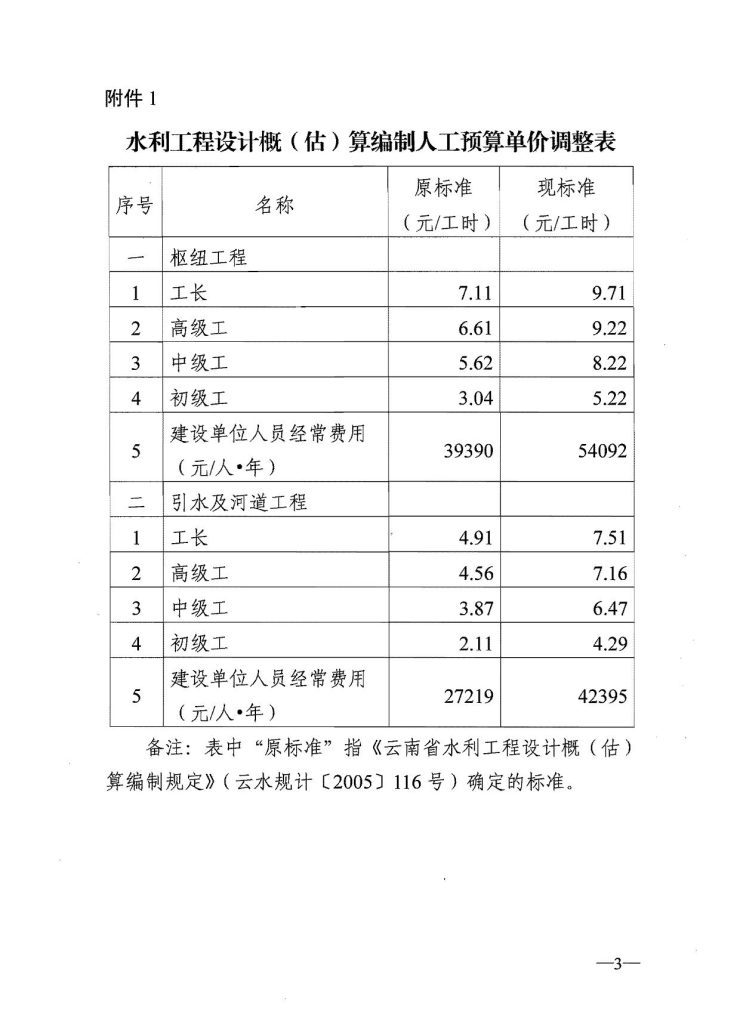 附件1

水利工程设计概（估）算编制人工预算单价调整表

| 序号 | 名称 | 原标准（元/工时） | 现标准（元/工时） |
|---|---|---|---|
| 一 | 枢纽工程 | | |
| 1 | 工长 | 7.11 | 9.71 |
| 2 | 高级工 | 6.61 | 9.22 |
| 3 | 中级工 | 5.62 | 8.22 |
| 4 | 初级工 | 3.04 | 5.22 |
| 5 | 建设单位人员经常费用（元/人•年） | 39390 | 54092 |
| 二 | 引水及河道工程 | | |
| 1 | 工长 | 4.91 | 7.51 |
| 2 | 高级工 | 4.56 | 7.16 |
| 3 | 中级工 | 3.87 | 6.47 |
| 4 | 初级工 | 2.11 | 4.29 |
| 5 | 建设单位人员经常费用（元/人•年） | 27219 | 42395 |

备注：表中“原标准”指《云南省水利工程设计概（估）算编制规定》（云水规计〔2005〕116号）确定的标准。

—3—